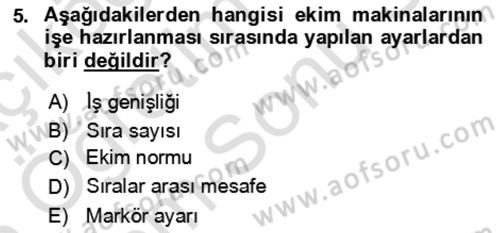 5. Aşağıdakilerden hangisi ekim makinalarının işe hazırlanması sırasında yapılan ayarlardan biri değildir?

A) İş genişliği
B) Sıra sayısı
C) Ekim normu
D) Sıralar arası mesafe
E) Markör ayarı

www.aofsoru.com
www.aofsoru.com
www.aofsoru.com
www.aofsoru.com